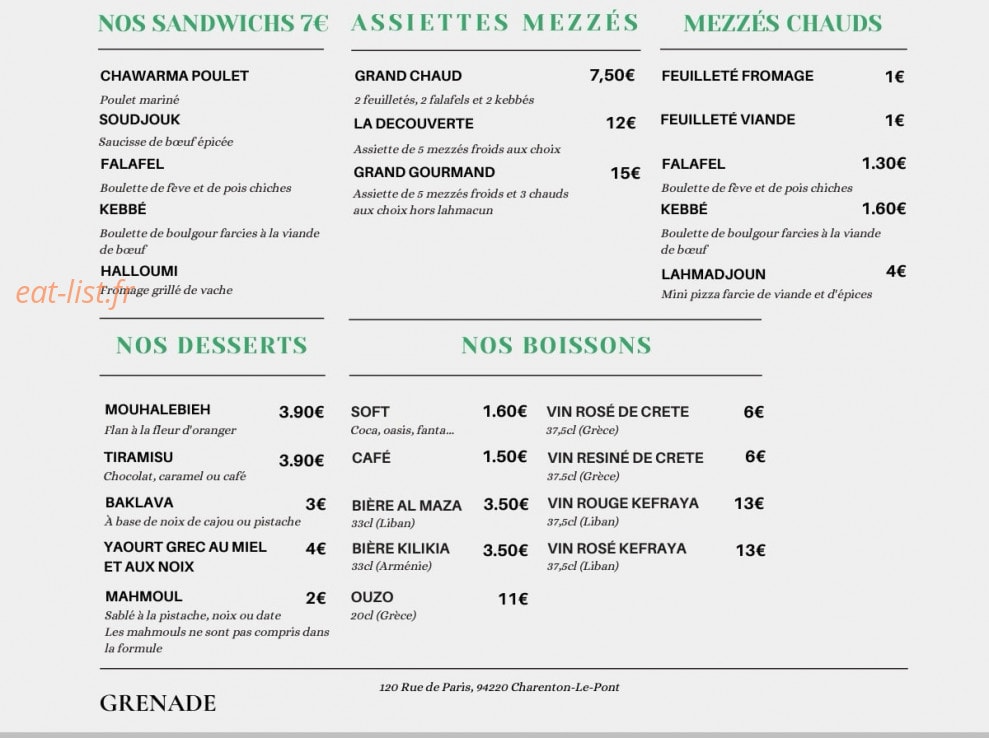 NOS SANDWICHS 7€

CHAWARMA POULET
Poulet mariné

SOUDJOUK
Saucisse de bœuf épicée

FALAFEL
Boulette de fève et de pois chiches

KEBBÉ
Boulette de boulgour farcies à la viande de bœuf

HALLOUMI
Fromage grillé de vache

ASSIETTES MEZZÉS

GRAND CHAUD 7,50€
2 feuilletés, 2 falafels et 2 kebbés

LA DECOUVERTE 12€
Assiette de 5 mezzés froids aux choix

GRAND GOURMAND 15€
Assiette de 5 mezzés froids et 3 chauds aux choix hors lahmacun

MEZZÉS CHAUDS

FEUILLETÉ FROMAGE 1€

FEUILLETÉ VIANDE 1€

FALAFEL 1.30€
Boulette de fève et de pois chiches

KEBBÉ 1.60€
Boulette de boulgour farcies à la viande de bœuf

LAHMADJOUN 4€
Mini pizza farcie de viande et d'épices

NOS DESSERTS

MOUHALEBIEH 3.90€
Flan à la fleur d'oranger

TIRAMISU 3.90€
Chocolat, caramel ou café

BAKLAVA 3€
À base de noix de cajou ou pistache

YAOURT GREC AU MIEL ET AUX NOIX 4€

MAHMOUL 2€
Sablé à la pistache, noix ou date
Les mahmouls ne sont pas compris dans la formule

NOS BOISSONS

SOFT 1.60€
Coca, oasis, fanta...

CAFÉ 1.50€

BIÈRE AL MAZA 3.50€
33cl (Liban)

BIÈRE KILIKIA 3.50€
33cl (Arménie)

OUZO 11€
20cl (Grèce)

VIN ROSÉ DE CRETE 6€
37,5cl (Grèce)

VIN RESINÉ DE CRETE 6€
37.5cl (Grèce)

VIN ROUGE KEFRAYA 13€
37,5cl (Liban)

VIN ROSÉ KEFRAYA 13€
37,5cl (Liban)

GRENADE

120 Rue de Paris, 94220 Charenton-Le-Pont

eat-list.fr